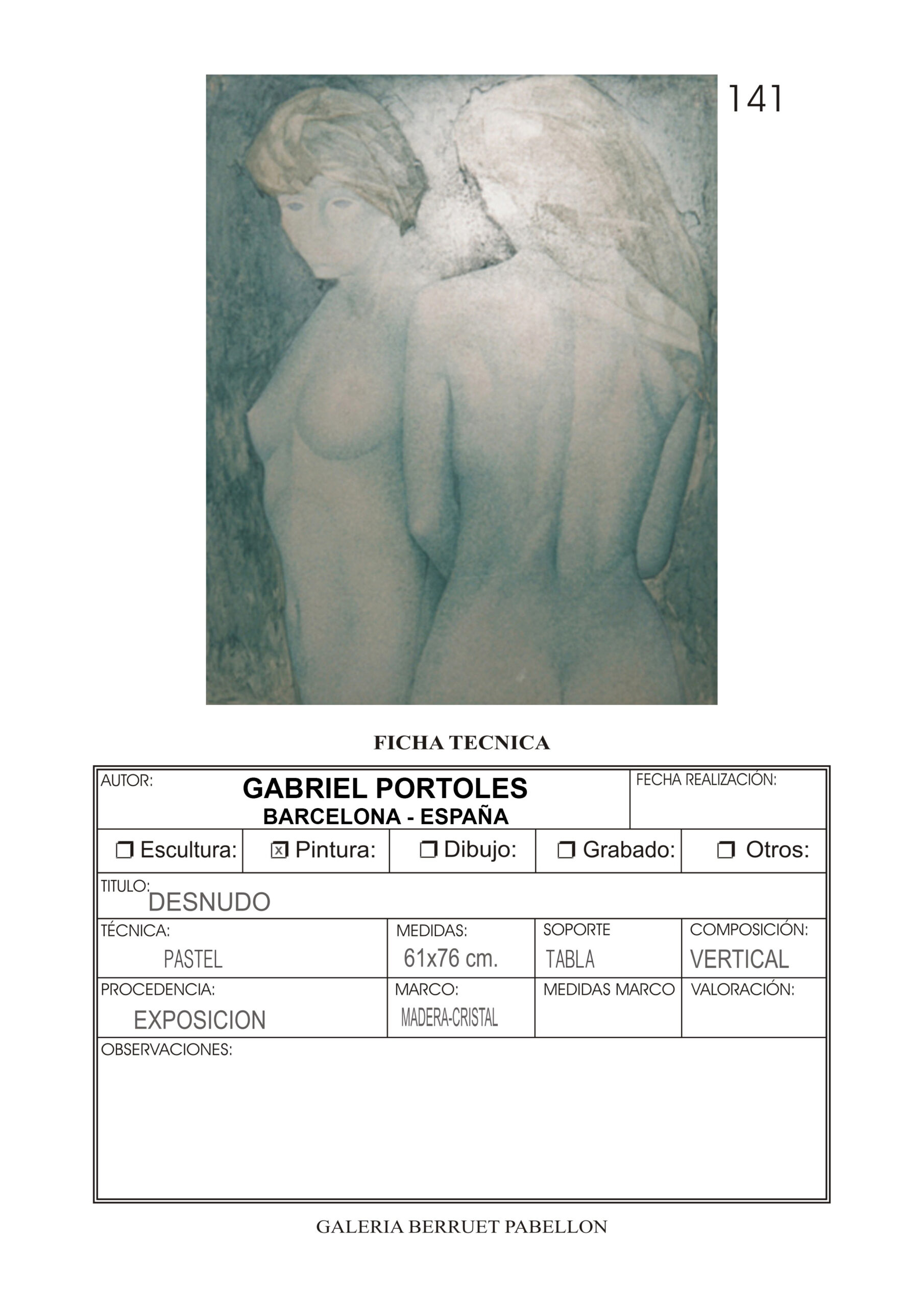 141

FICHA TECNICA

AUTOR:
GABRIEL PORTOLES
BARCELONA - ESPAÑA

FECHA REALIZACIÓN:

☐ Escultura: ☑ Pintura: ☐ Dibujo: ☐ Grabado: ☐ Otros:

TITULO:
DESNUDO

TÉCNICA:
PASTEL

MEDIDAS:
61x76 cm.

SOPORTE
TABLA

COMPOSICIÓN:
VERTICAL

PROCEDENCIA:
EXPOSICION

MARCO:
MADERA-CRISTAL

MEDIDAS MARCO

VALORACIÓN:

OBSERVACIONES:

GALERIA BERRUET PABELLON